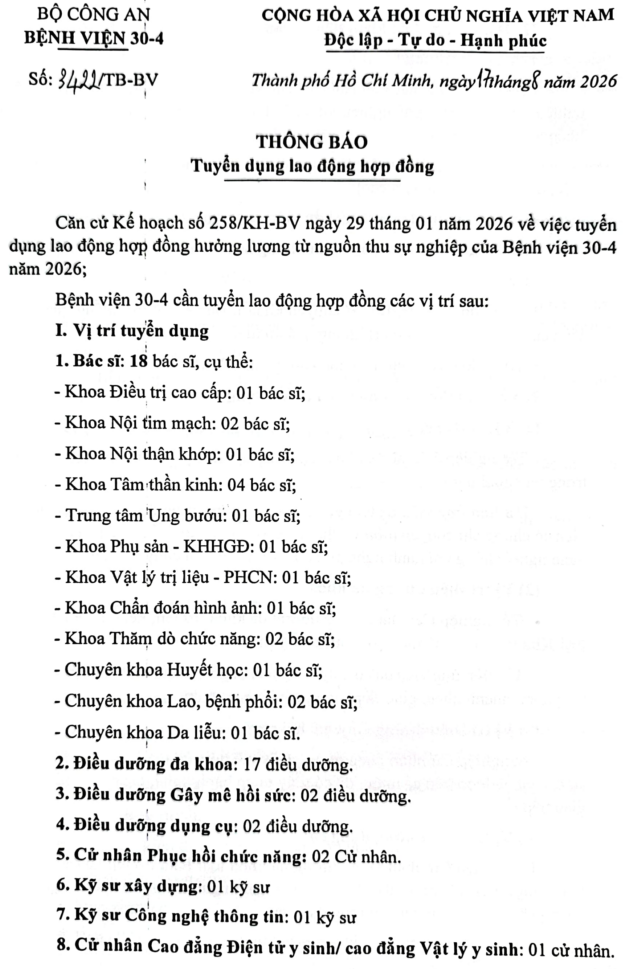 BỘ CÔNG AN
BỆNH VIỆN 30-4

CỘNG HÒA XÃ HỘI CHỦ NGHĨA VIỆT NAM
Độc lập - Tự do - Hạnh phúc

Số: 3422/TB-BV

Thành phố Hồ Chí Minh, ngày 17 tháng 8 năm 2026

THÔNG BÁO
Tuyển dụng lao động hợp đồng

Căn cứ Kế hoạch số 258/KH-BV ngày 29 tháng 01 năm 2026 về việc tuyển dụng lao động hợp đồng hưởng lương từ nguồn thu sự nghiệp của Bệnh viện 30-4 năm 2026;

Bệnh viện 30-4 cần tuyển lao động hợp đồng các vị trí sau:

I. Vị trí tuyển dụng

1. Bác sĩ: 18 bác sĩ, cụ thể:

- Khoa Điều trị cao cấp: 01 bác sĩ;

- Khoa Nội tim mạch: 02 bác sĩ;

- Khoa Nội thận khớp: 01 bác sĩ;

- Khoa Tâm thần kinh: 04 bác sĩ;

- Trung tâm Ung bướu: 01 bác sĩ;

- Khoa Phụ sản - KHHGĐ: 01 bác sĩ;

- Khoa Vật lý trị liệu - PHCN: 01 bác sĩ;

- Khoa Chẩn đoán hình ảnh: 01 bác sĩ;

- Khoa Thăm dò chức năng: 02 bác sĩ;

- Chuyên khoa Huyết học: 01 bác sĩ;

- Chuyên khoa Lao, bệnh phổi: 02 bác sĩ;

- Chuyên khoa Da liễu: 01 bác sĩ.

2. Điều dưỡng đa khoa: 17 điều dưỡng.

3. Điều dưỡng Gây mê hồi sức: 02 điều dưỡng.

4. Điều dưỡng dụng cụ: 02 điều dưỡng.

5. Cử nhân Phục hồi chức năng: 02 Cử nhân.

6. Kỹ sư xây dựng: 01 kỹ sư

7. Kỹ sư Công nghệ thông tin: 01 kỹ sư

8. Cử nhân Cao đẳng Điện tử y sinh/ cao đẳng Vật lý y sinh: 01 cử nhân.